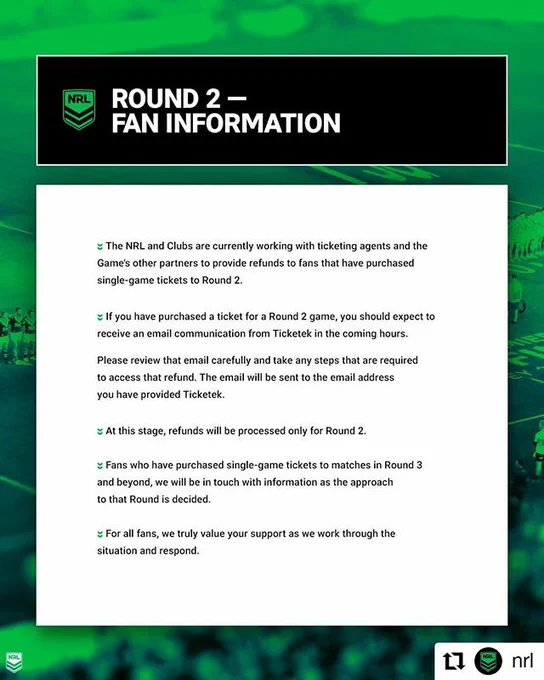 NRL

ROUND 2 —
FAN INFORMATION

The NRL and Clubs are currently working with ticketing agents and the Game's other partners to provide refunds to fans that have purchased single-game tickets to Round 2.

If you have purchased a ticket for a Round 2 game, you should expect to receive an email communication from Ticketek in the coming hours.

Please review that email carefully and take any steps that are required to access that refund. The email will be sent to the email address you have provided Ticketek.

At this stage, refunds will be processed only for Round 2.

Fans who have purchased single-game tickets to matches in Round 3 and beyond, we will be in touch with information as the approach to that Round is decided.

For all fans, we truly value your support as we work through the situation and respond.

NRL

NRL nrl